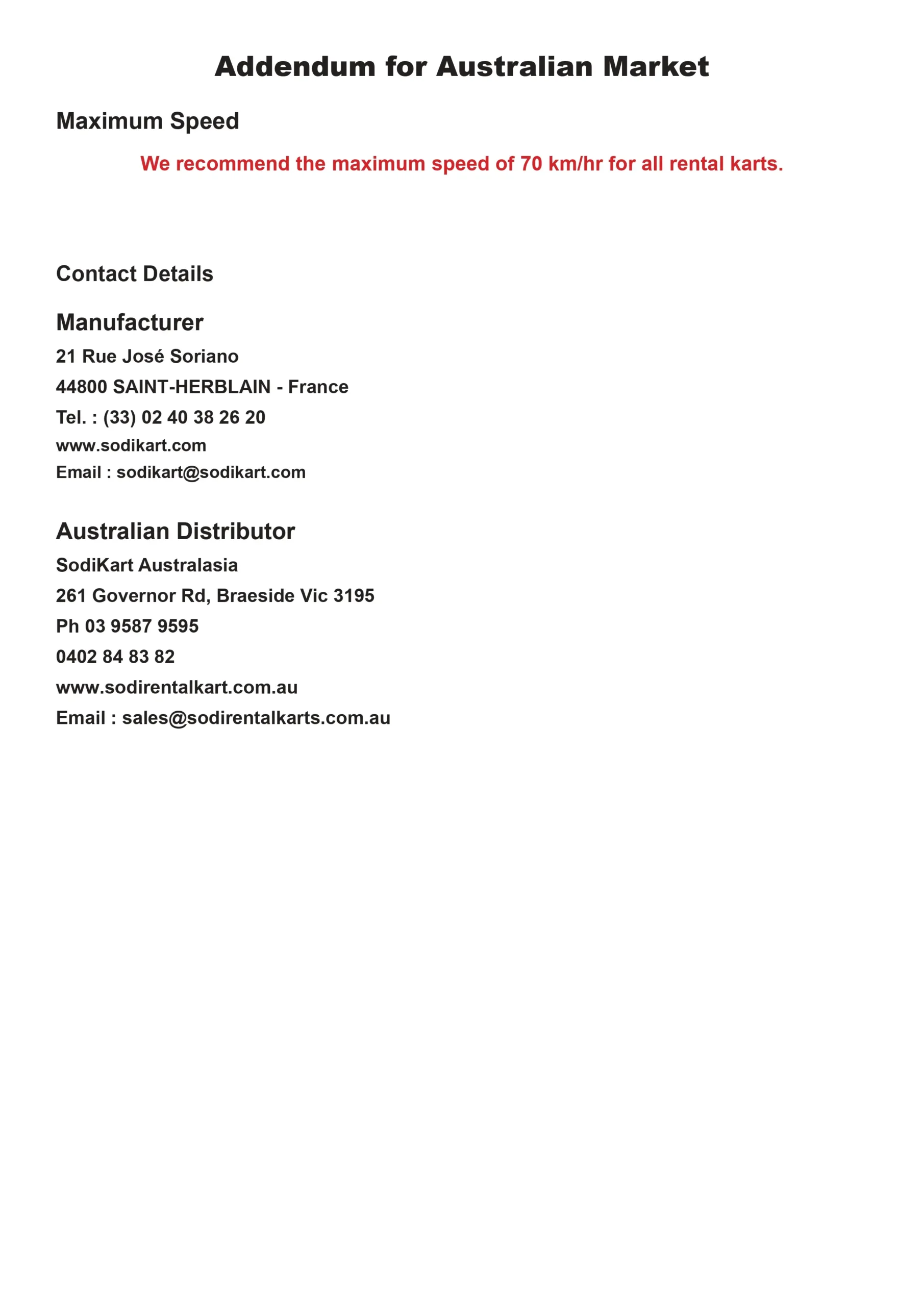 Addendum for Australian Market

Maximum Speed

We recommend the maximum speed of 70 km/hr for all rental karts.

Contact Details

Manufacturer

21 Rue José Soriano
44800 SAINT-HERBLAIN - France
Tel. : (33) 02 40 38 26 20
www.sodikart.com
Email : sodikart@sodikart.com

Australian Distributor

SodiKart Australasia
261 Governor Rd, Braeside Vic 3195
Ph 03 9587 9595
0402 84 83 82
www.sodirentalkart.com.au
Email : sales@sodirentalkarts.com.au